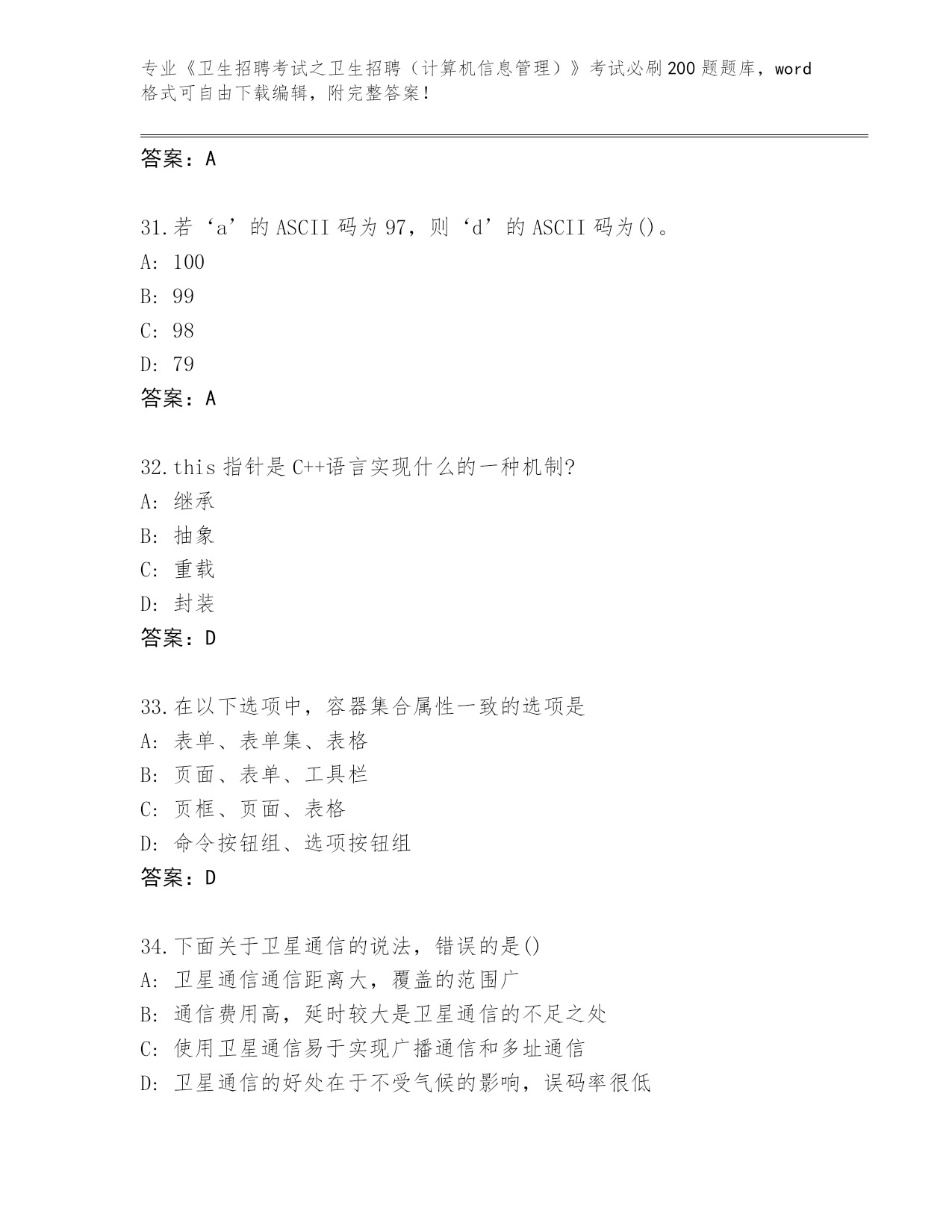 专业《卫生招聘考试之卫生招聘（计算机信息管理）》考试必刷200题题库，word格式可自由下载编辑，附完整答案！

答案：A

31.若‘a’的ASCII码为97，则‘d’的ASCII码为()。
A: 100
B: 99
C: 98
D: 79
答案：A

32.this指针是C++语言实现什么的一种机制?
A: 继承
B: 抽象
C: 重载
D: 封装
答案：D

33.在以下选项中，容器集合属性一致的选项是
A: 表单、表单集、表格
B: 页面、表单、工具栏
C: 页框、页面、表格
D: 命令按钮组、选项按钮组
答案：D

34.下面关于卫星通信的说法，错误的是()
A: 卫星通信通信距离大，覆盖的范围广
B: 通信费用高，延时较大是卫星通信的不足之处
C: 使用卫星通信易于实现广播通信和多址通信
D: 卫星通信的好处在于不受气候的影响，误码率很低